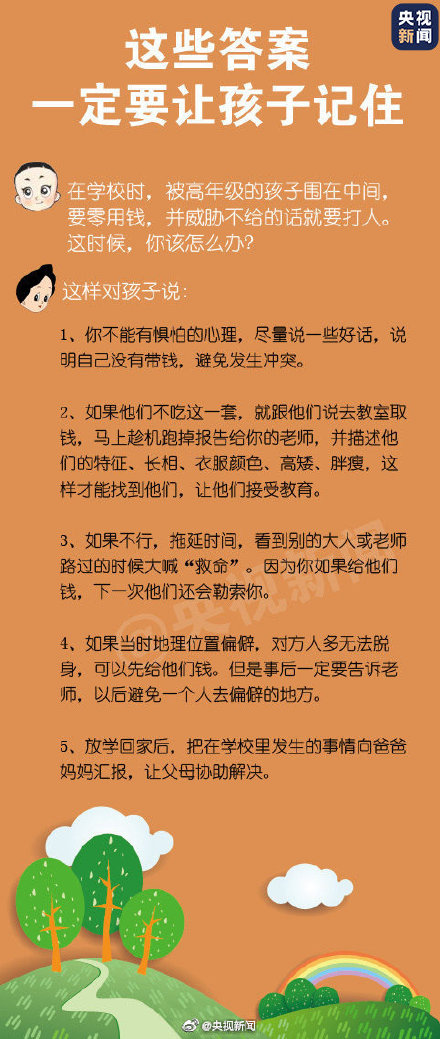 央视新闻

这些答案
一定要让孩子记住

在学校时，被高年级的孩子围在中间，要零用钱，并威胁不给的话就要打人。这时候，你该怎么办？

这样对孩子说：

1、你不能有惧怕的心理，尽量说一些好话，说明自己没有带钱，避免发生冲突。

2、如果他们不吃这一套，就跟他们说去教室取钱，马上趁机跑掉报告给你的老师，并描述他们的特征、长相、衣服颜色、高矮、胖瘦，这样才能找到他们，让他们接受教育。

3、如果不行，拖延时间，看到别的大人或老师路过的时候大喊“救命”。因为你如果给他们钱，下一次他们还会勒索你。

4、如果当时地理位置偏僻，对方人多无法脱身，可以先给他们钱。但是事后一定要告诉老师，以后避免一个人去偏僻的地方。

5、放学回家后，把在学校里发生的事情向爸爸妈妈汇报，让父母协助解决。

@央视新闻

@央视新闻